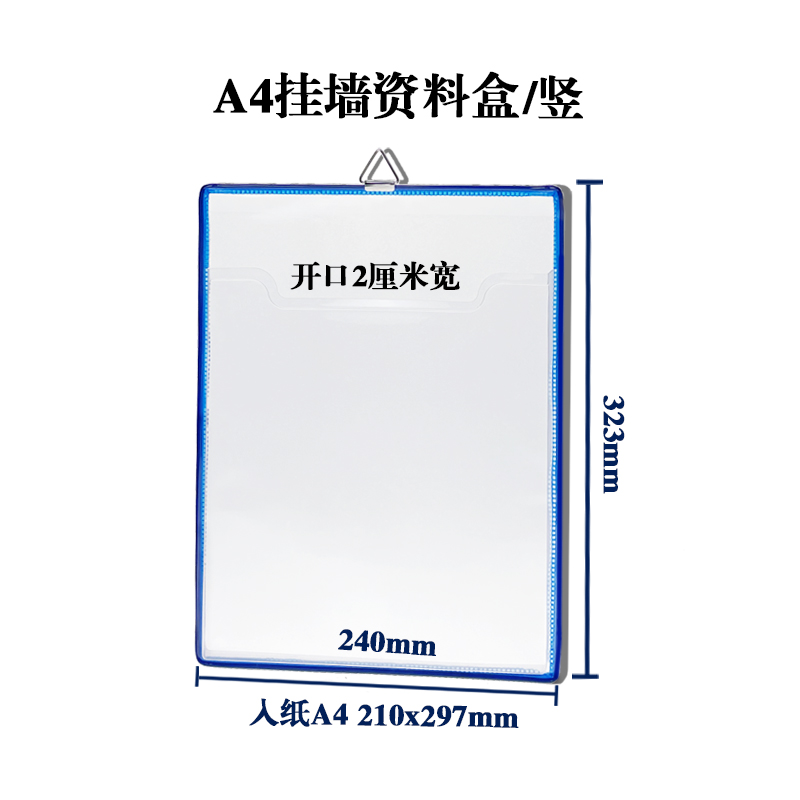 A4挂墙资料盒/竖

开口2厘米宽

323mm

240mm

入纸A4 210x297mm